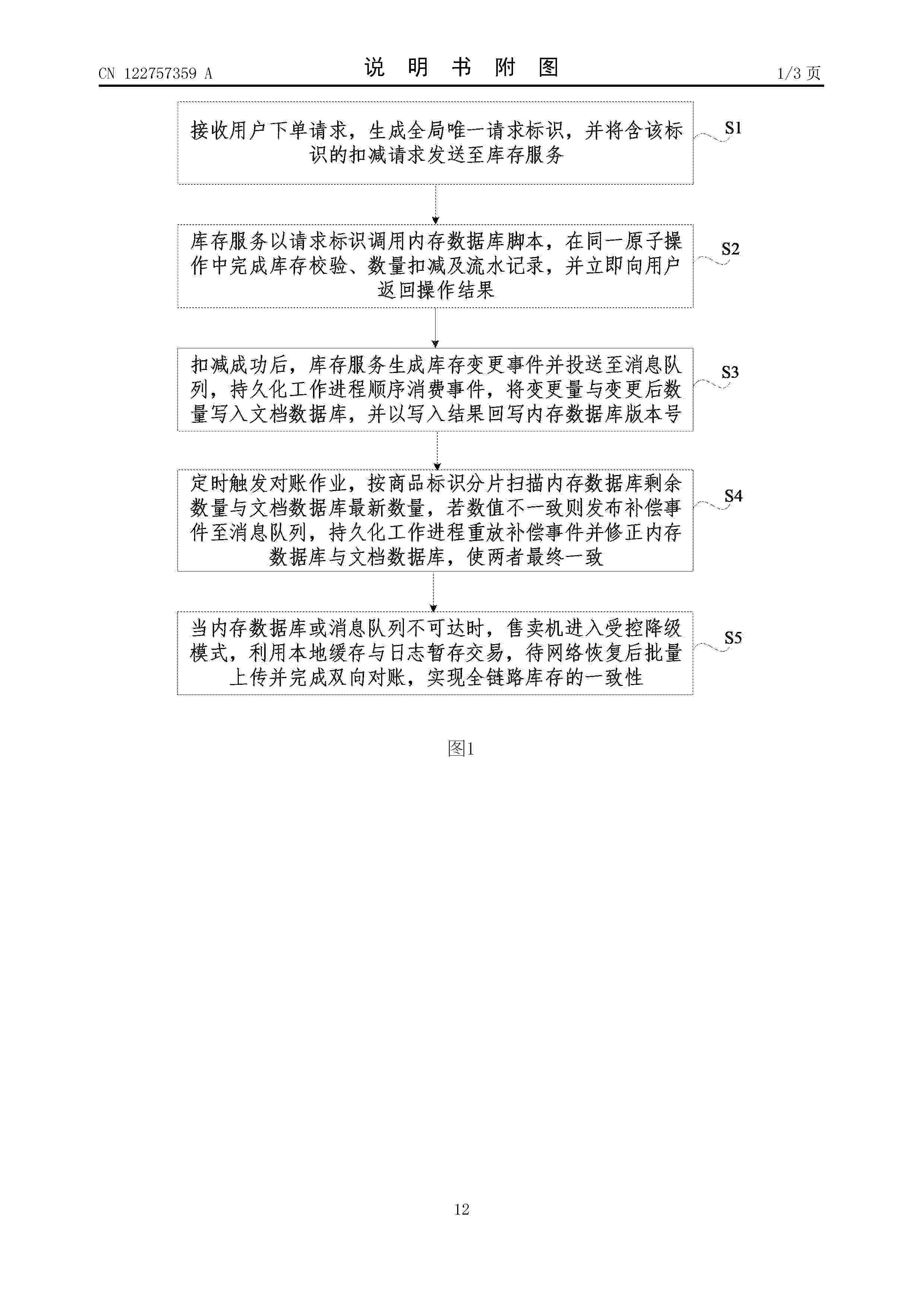 CN 122757359 A

说 明 书 附 图

1/3 页

接收用户下单请求，生成全局唯一请求标识，并将含该标识的扣减请求发送至库存服务

S1

库存服务以请求标识调用内存数据库脚本，在同一原子操作中完成库存校验、数量扣减及流水记录，并立即向用户返回操作结果

S2

扣减成功后，库存服务生成库存变更事件并投送至消息队列，持久化工作进程顺序消费事件，将变更量与变更后数量写入文档数据库，并以写入结果回写内存数据库版本号

S3

定时触发对账作业，按商品标识分片扫描内存数据库剩余数量与文档数据库最新数量，若数值不一致则发布补偿事件至消息队列，持久化工作进程重放补偿事件并修正内存数据库与文档数据库，使两者最终一致

S4

当内存数据库或消息队列不可达时，售卖机进入受控降级模式，利用本地缓存与日志暂存交易，待网络恢复后批量上传并完成双向对账，实现全链路库存的一致性

S5

图1

12